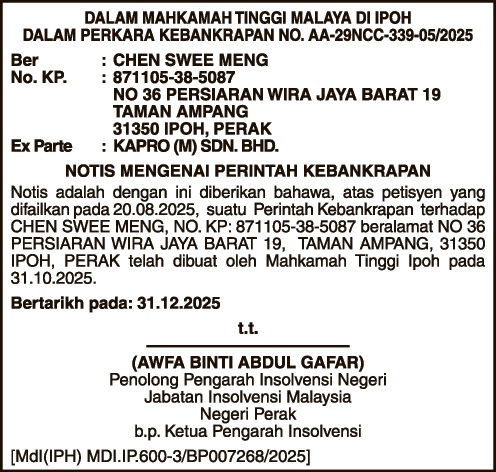 DALAM MAHKAMAH TINGGI MALAYA DI IPOH
DALAM PERKARA KEBANKRAPAN NO. AA-29NCC-339-05/2025

Ber : CHEN SWEE MENG
No. KP. : 871105-38-5087
NO 36 PERSIARAN WIRA JAYA BARAT 19
TAMAN AMPANG
31350 IPOH, PERAK
Ex Parte : KAPRO (M) SDN. BHD.

NOTIS MENGENAI PERINTAH KEBANKRAPAN

Notis adalah dengan ini diberikan bahawa, atas petisyen yang difailkan pada 20.08.2025, suatu Perintah Kebankrapan terhadap CHEN SWEE MENG, NO. KP: 871105-38-5087 beralamat NO 36 PERSIARAN WIRA JAYA BARAT 19, TAMAN AMPANG, 31350 IPOH, PERAK telah dibuat oleh Mahkamah Tinggi Ipoh pada 31.10.2025.

Bertarikh pada: 31.12.2025

t.t.

(AWFA BINTI ABDUL GAFAR)
Penolong Pengarah Insolvensi Negeri
Jabatan Insolvensi Malaysia
Negeri Perak
b.p. Ketua Pengarah Insolvensi

[MdI(IPH) MDI.IP.600-3/BP007268/2025]